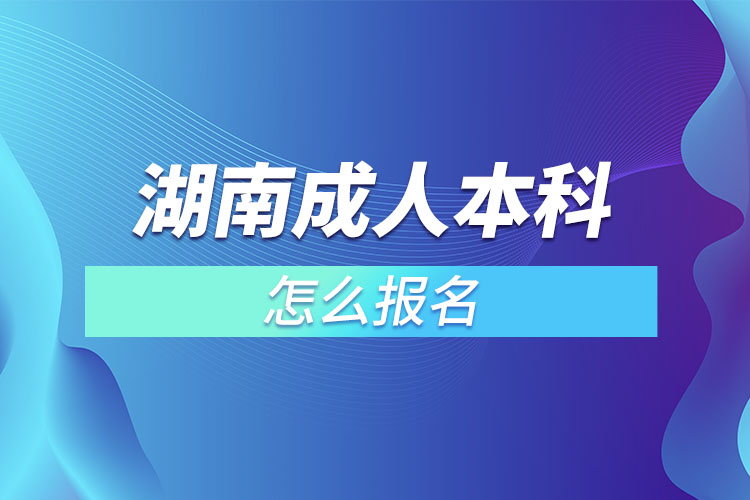 湖南成人本科

怎么报名